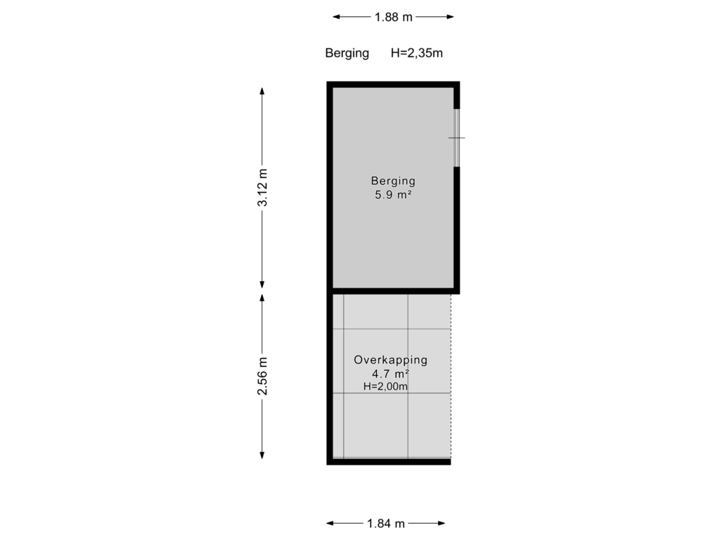 1.88 m

Berging H=2,35m

3.12 m

Berging
5.9 m²

2.56 m

Overkapping
4.7 m²
H=2,00m

1.84 m